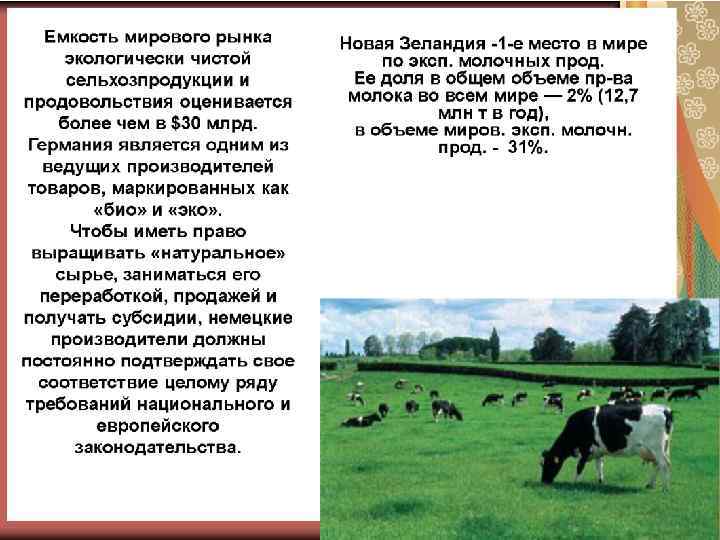 Емкость мирового рынка экологически чистой сельхозпродукции и продовольствия оценивается более чем в $30 млрд. Германия является одним из ведущих производителей товаров, маркированных как «био» и «эко». Чтобы иметь право выращивать «натуральное» сырье, заниматься его переработкой, продажей и получать субсидии, немецкие производители должны постоянно подтверждать свое соответствие целому ряду требований национального и европейского законодательства.

Новая Зеландия -1-е место в мире по эксп. молочных прод. Ее доля в общем объеме пр-ва молока во всем мире — 2% (12,7 млн т в год), в объеме миров. эксп. молочн. прод. - 31%.